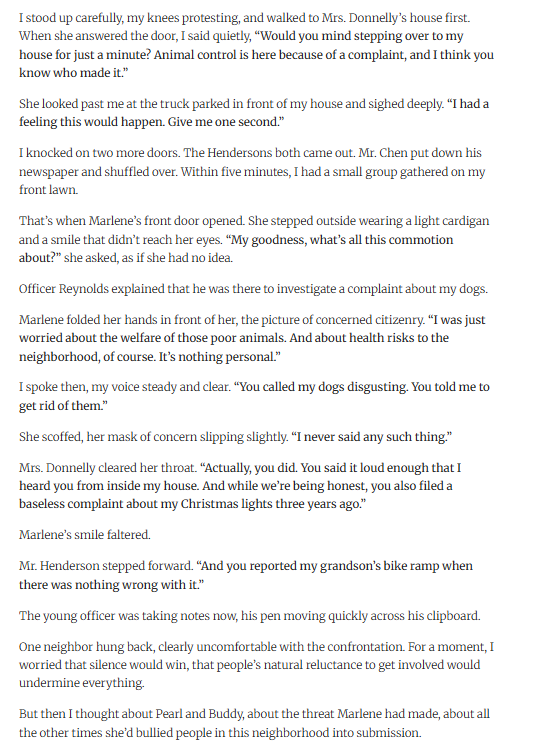 I stood up carefully, my knees protesting, and walked to Mrs. Donnelly's house first. When she answered the door, I said quietly, "Would you mind stepping over to my house for just a minute? Animal control is here because of a complaint, and I think you know who made it."

She looked past me at the truck parked in front of my house and sighed deeply. "I had a feeling this would happen. Give me one second."

I knocked on two more doors. The Hendersons both came out. Mr. Chen put down his newspaper and shuffled over. Within five minutes, I had a small group gathered on my front lawn.

That's when Marlene's front door opened. She stepped outside wearing a light cardigan and a smile that didn't reach her eyes. "My goodness, what's all this commotion about?" she asked, as if she had no idea.

Officer Reynolds explained that he was there to investigate a complaint about my dogs.

Marlene folded her hands in front of her, the picture of concerned citizenry. "I was just worried about the welfare of those poor animals. And about health risks to the neighborhood, of course. It's nothing personal."

I spoke then, my voice steady and clear. "You called my dogs disgusting. You told me to get rid of them."

She scoffed, her mask of concern slipping slightly. "I never said any such thing."

Mrs. Donnelly cleared her throat. "Actually, you did. You said it loud enough that I heard you from inside my house. And while we're being honest, you also filed a baseless complaint about my Christmas lights three years ago."

Marlene's smile faltered.

Mr. Henderson stepped forward. "And you reported my grandson's bike ramp when there was nothing wrong with it."

The young officer was taking notes now, his pen moving quickly across his clipboard.

One neighbor hung back, clearly uncomfortable with the confrontation. For a moment, I worried that silence would win, that people's natural reluctance to get involved would undermine everything.

But then I thought about Pearl and Buddy, about the threat Marlene had made, about all the other times she'd bullied people in this neighborhood into submission.